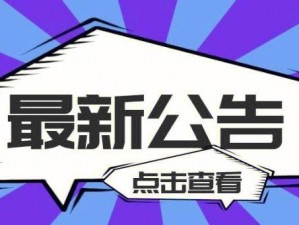 最新公告

点击查看